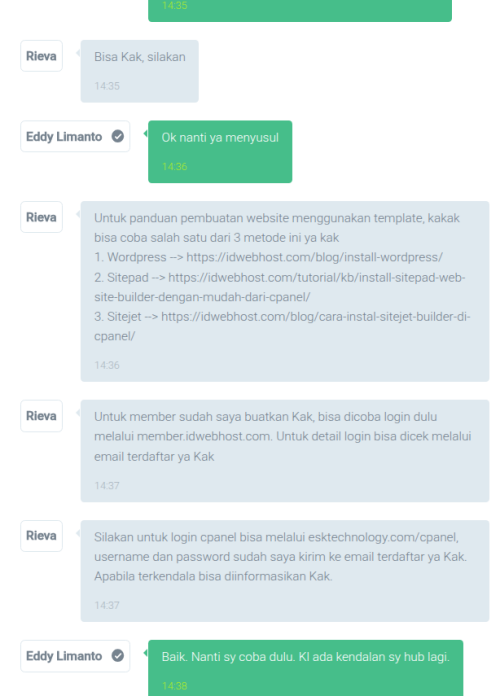 14:35

Rieva
Bisa Kak, silakan
14:35

Eddy Limanto
Ok nanti ya menyusul
14:36

Rieva
Untuk panduan pembuatan website menggunakan template, kakak bisa coba salah satu dari 3 metode ini ya kak
1. Wordpress --> https://idwebhost.com/blog/install-wordpress/
2. Sitepad --> https://idwebhost.com/tutorial/kb/install-sitepad-web-site-builder-dengan-mudah-dari-cpanel/
3. Sitejet --> https://idwebhost.com/blog/cara-instal-sitejet-builder-di-cpanel/
14:36

Rieva
Untuk member sudah saya buatkan Kak, bisa dicoba login dulu melalui member.idwebhost.com. Untuk detail login bisa dicek melalui email terdaftar ya Kak
14:37

Rieva
Silakan untuk login cpanel bisa melalui esktechnology.com/cpanel, username dan password sudah saya kirim ke email terdaftar ya Kak. Apabila terkendala bisa diinformasikan Kak.
14:37

Eddy Limanto
Baik. Nanti sy coba dulu. Kl ada kendalan sy hub lagi.
14:38